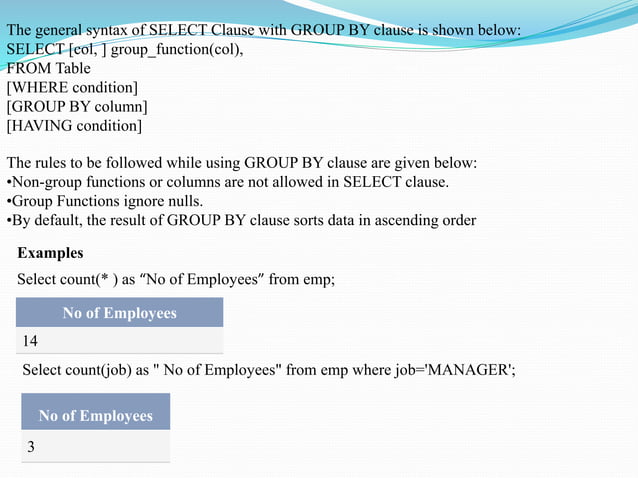 The general syntax of SELECT Clause with GROUP BY clause is shown below:
SELECT [col, ] group_function(col),
FROM Table
[WHERE condition]
[GROUP BY column]
[HAVING condition]

The rules to be followed while using GROUP BY clause are given below:
•Non-group functions or columns are not allowed in SELECT clause.
•Group Functions ignore nulls.
•By default, the result of GROUP BY clause sorts data in ascending order

Examples

Select count(* ) as “No of Employees” from emp;

| No of Employees |
|---|
| 14 |

Select count(job) as " No of Employees" from emp where job='MANAGER';

| No of Employees |
|---|
| 3 |